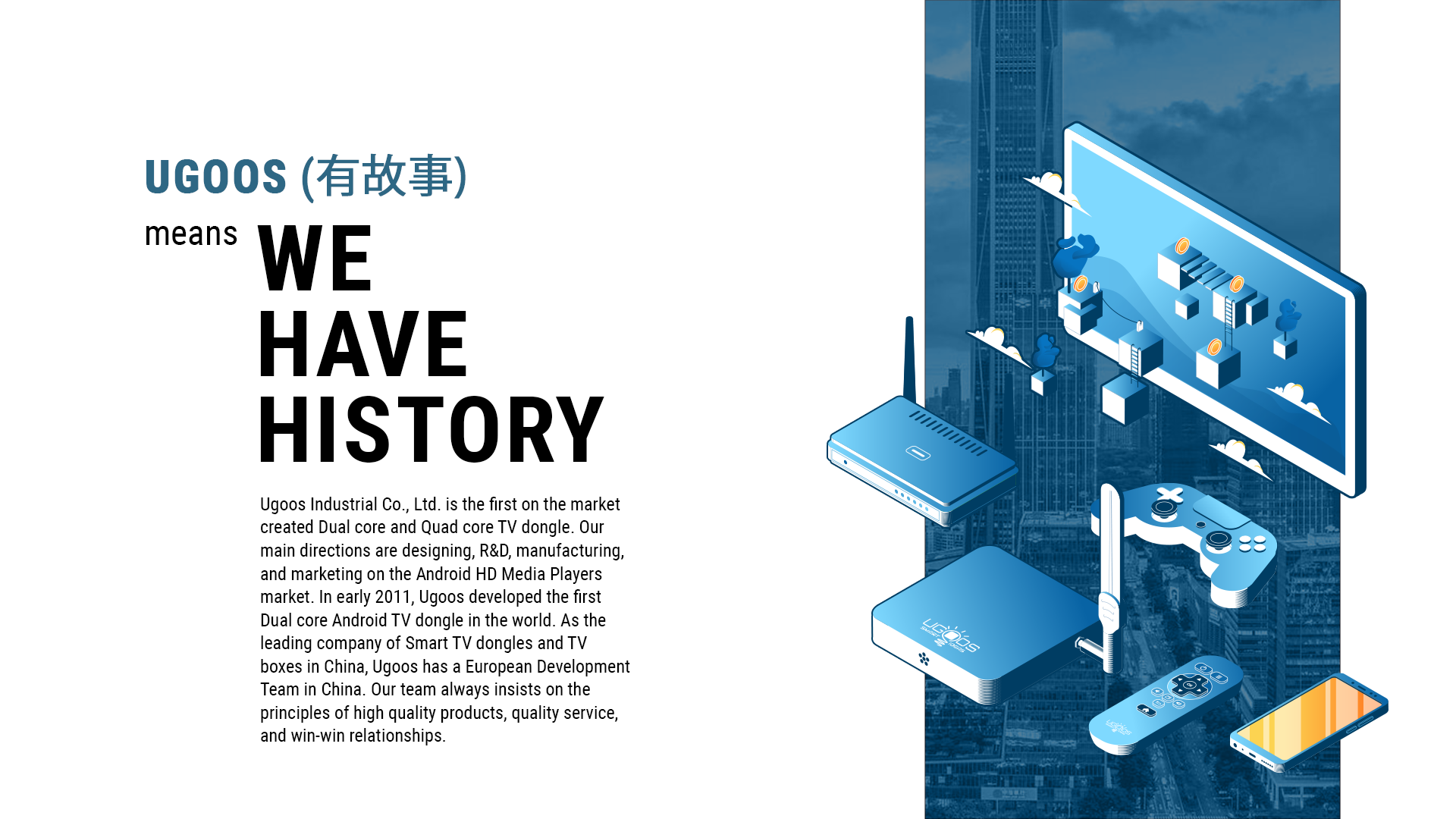 UGOOS (有故事)

means WE HAVE HISTORY

Ugoos Industrial Co., Ltd. is the first on the market created Dual core and Quad core TV dongle. Our main directions are designing, R&D, manufacturing, and marketing on the Android HD Media Players market. In early 2011, Ugoos developed the first Dual core Android TV dongle in the world. As the leading company of Smart TV dongles and TV boxes in China, Ugoos has a European Development Team in China. Our team always insists on the principles of high quality products, quality service, and win-win relationships.

UGOOS

UGOOS